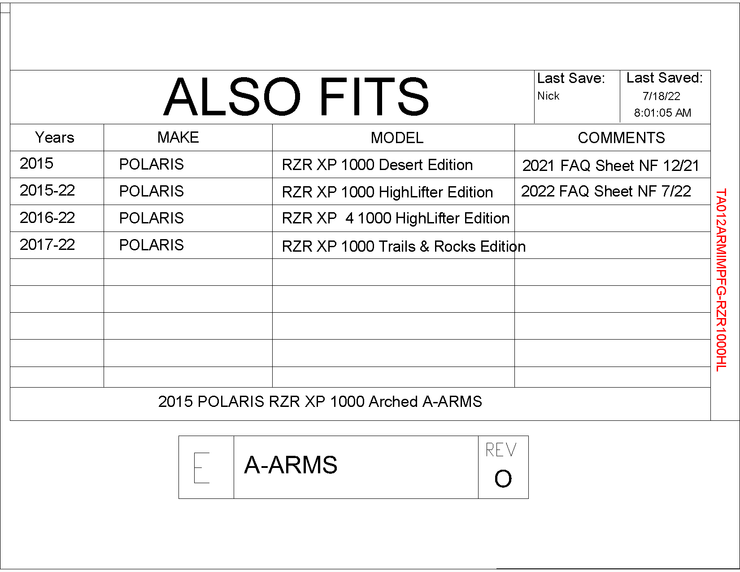 ALSO FITS

Last Save:
Nick

Last Saved:
7/18/22
8:01:05 AM

| Years | MAKE | MODEL | COMMENTS |
|---|---|---|---|
| 2015 | POLARIS | RZR XP 1000 Desert Edition | 2021 FAQ Sheet NF 12/21 |
| 2015-22 | POLARIS | RZR XP 1000 HighLifter Edition | 2022 FAQ Sheet NF 7/22 |
| 2016-22 | POLARIS | RZR XP 4 1000 HighLifter Edition | |
| 2017-22 | POLARIS | RZR XP 1000 Trails & Rocks Edition | |
| | | | |
| | | | |
| | | | |
| | | | |
| | | | |

2015 POLARIS RZR XP 1000 Arched A-ARMS

TA012ARMIMPFG-RZR1000HL

E
A-ARMS
REV
O